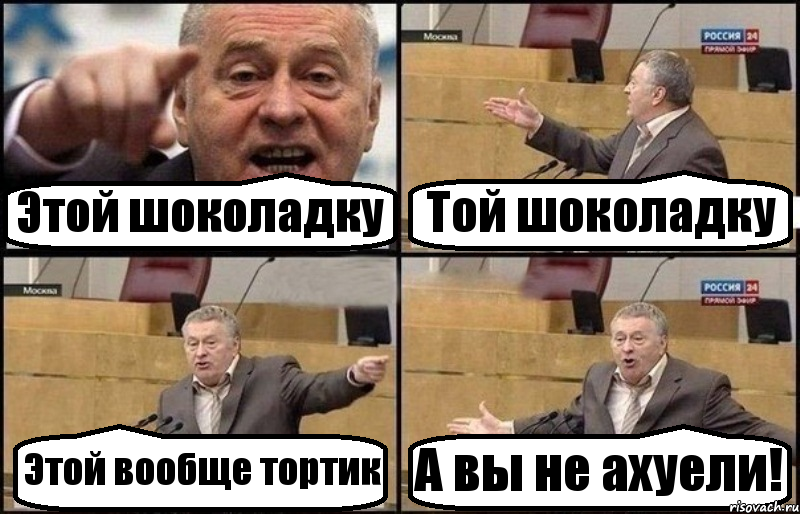 Этой шоколадку

Москва
РОССИЯ 24
ПРЯМОЙ ЭФИР
Той шоколадку

Москва
Этой вообще тортик

РОССИЯ 24
ПРЯМОЙ ЭФИР
А вы не ахуели!

risovach.ru